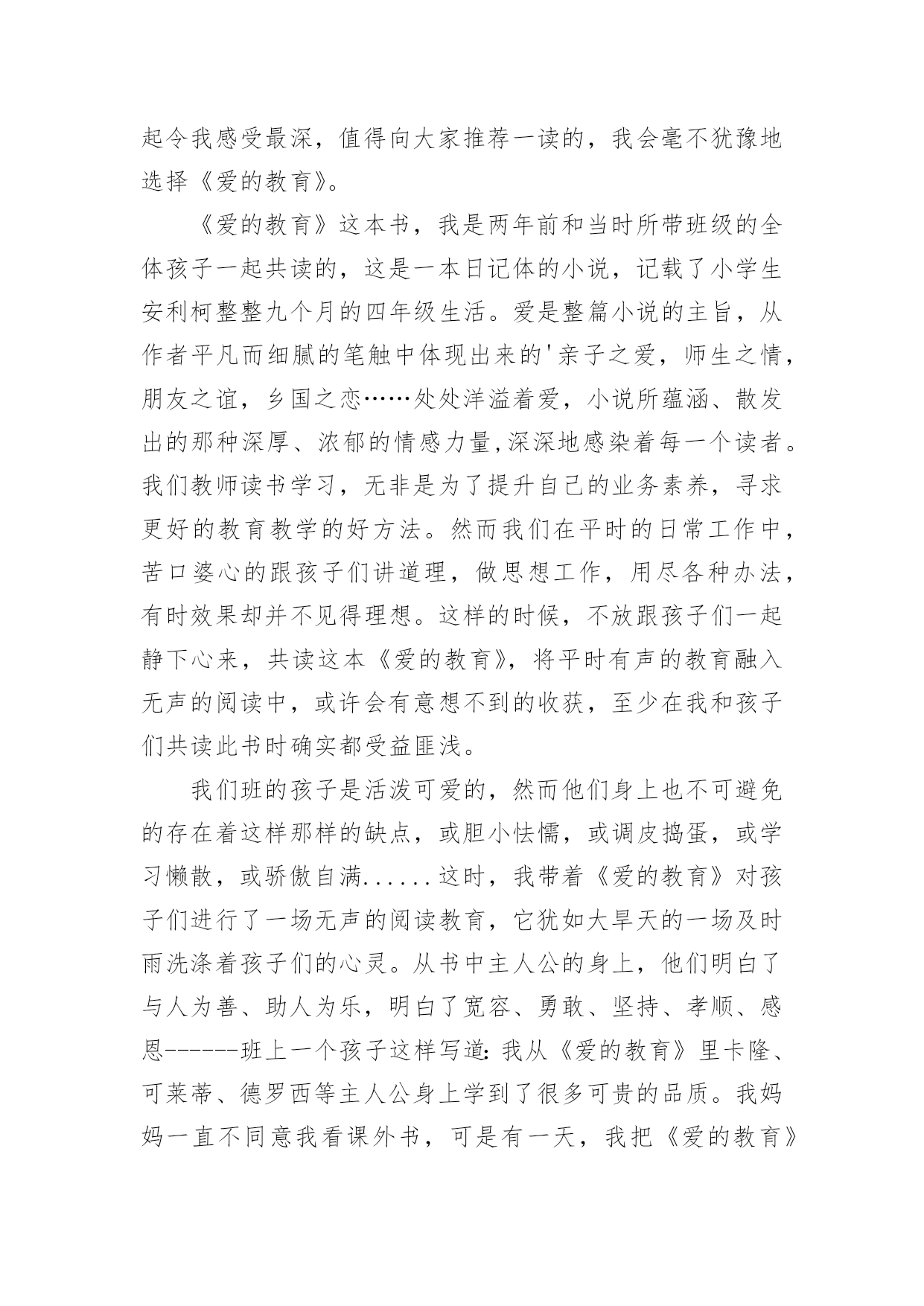 起令我感受最深，值得向大家推荐一读的，我会毫不犹豫地选择《爱的教育》。

《爱的教育》这本书，我是两年前和当时所带班级的全体孩子一起共读的，这是一本日记体的小说，记载了小学生安利柯整整九个月的四年级生活。爱是整篇小说的主旨，从作者平凡而细腻的笔触中体现出来的'亲子之爱，师生之情，朋友之谊，乡国之恋……处处洋溢着爱，小说所蕴涵、散发出的那种深厚、浓郁的情感力量,深深地感染着每一个读者。我们教师读书学习，无非是为了提升自己的业务素养，寻求更好的教育教学的好方法。然而我们在平时的日常工作中，苦口婆心的跟孩子们讲道理，做思想工作，用尽各种办法，有时效果却并不见得理想。这样的时候，不放跟孩子们一起静下心来，共读这本《爱的教育》，将平时有声的教育融入无声的阅读中，或许会有意想不到的收获，至少在我和孩子们共读此书时确实都受益匪浅。

我们班的孩子是活泼可爱的，然而他们身上也不可避免的存在着这样那样的缺点，或胆小怯懦，或调皮捣蛋，或学习懒散，或骄傲自满......这时，我带着《爱的教育》对孩子们进行了一场无声的阅读教育，它犹如大旱天的一场及时雨洗涤着孩子们的心灵。从书中主人公的身上，他们明白了与人为善、助人为乐，明白了宽容、勇敢、坚持、孝顺、感恩------班上一个孩子这样写道:我从《爱的教育》里卡隆、可莱蒂、德罗西等主人公身上学到了很多可贵的品质。我妈妈一直不同意我看课外书，可是有一天，我把《爱的教育》